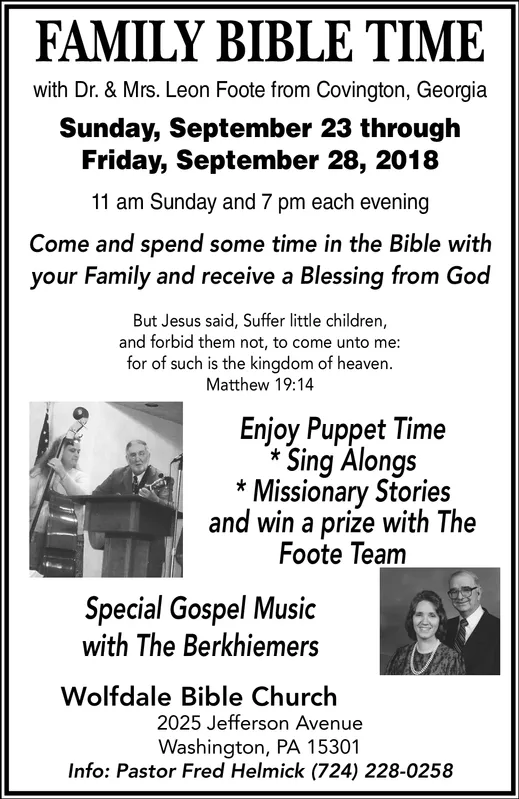 FAMILY BIBLE TIME

with Dr. & Mrs. Leon Foote from Covington, Georgia

Sunday, September 23 through Friday, September 28, 2018

11 am Sunday and 7 pm each evening

Come and spend some time in the Bible with your Family and receive a Blessing from God

But Jesus said, Suffer little children, and forbid them not, to come unto me: for of such is the kingdom of heaven.
Matthew 19:14

Enjoy Puppet Time
* Sing Alongs
* Missionary Stories
and win a prize with The Foote Team

Special Gospel Music with The Berkhiemers

Wolfdale Bible Church
2025 Jefferson Avenue
Washington, PA 15301
Info: Pastor Fred Helmick (724) 228-0258